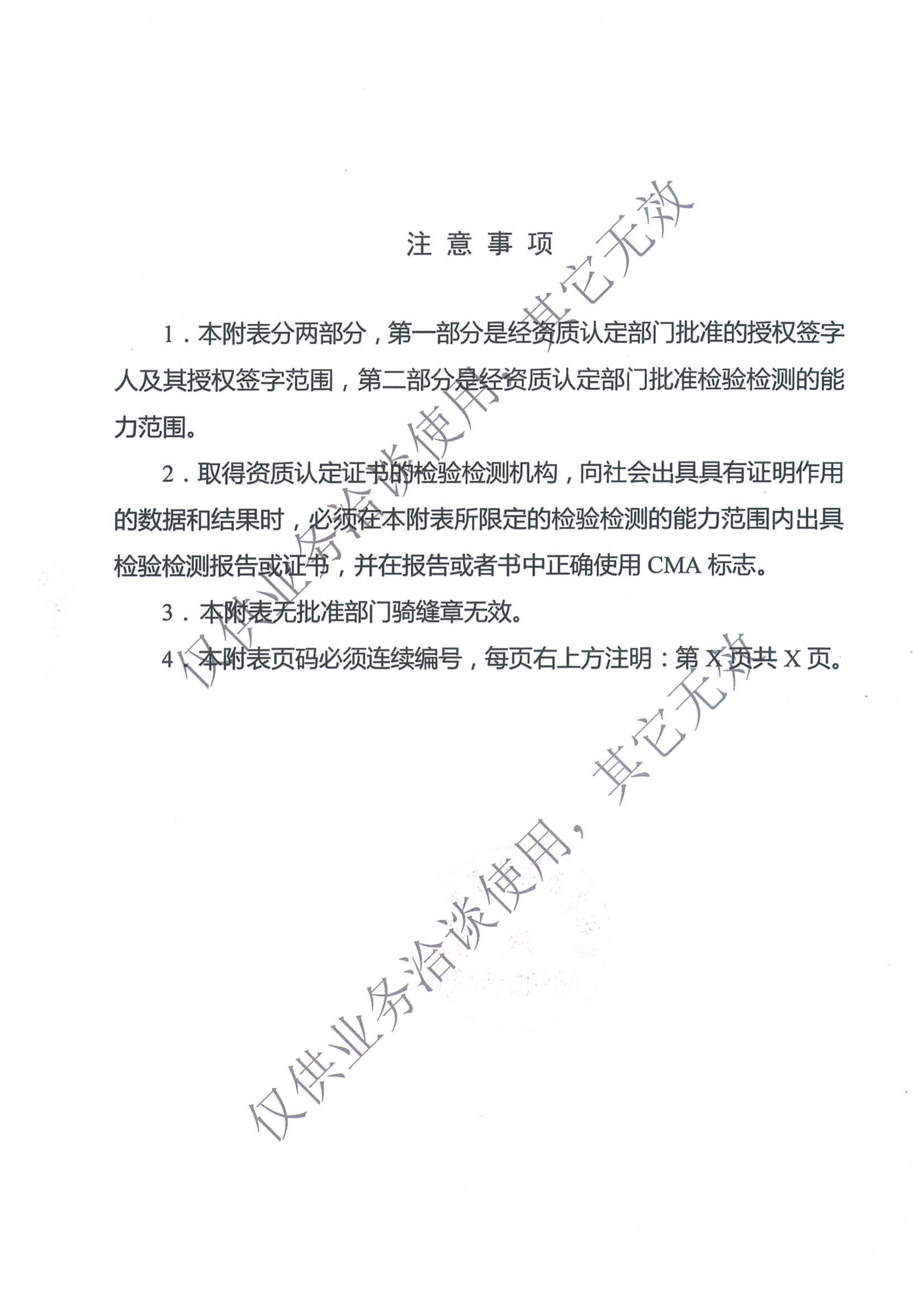 注 意 事 项

1．本附表分两部分，第一部分是经资质认定部门批准的授权签字人及其授权签字范围，第二部分是经资质认定部门批准检验检测的能力范围。

2．取得资质认定证书的检验检测机构，向社会出具具有证明作用的数据和结果时，必须在本附表所限定的检验检测的能力范围内出具检验检测报告或证书，并在报告或者书中正确使用 CMA 标志。

3．本附表无批准部门骑缝章无效。

4．本附表页码必须连续编号，每页右上方注明：第 X 页共 X 页。

仅供业务洽谈使用，其它无效

仅供业务洽谈使用，其它无效